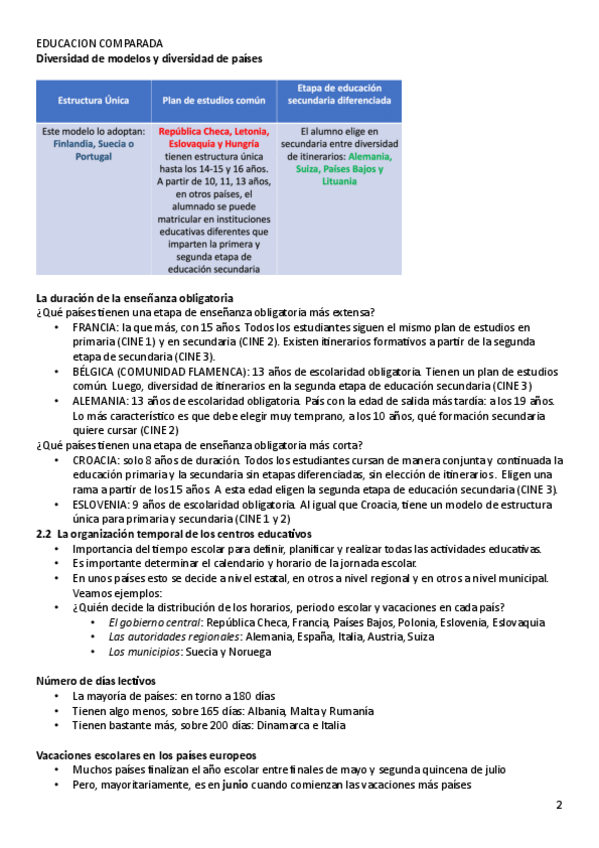 EDUCACION COMPARADA
Diversidad de modelos y diversidad de países

| Estructura Única | Plan de estudios común | Etapa de educación secundaria diferenciada |
|---|---|---|
| Este modelo lo adoptan: Finlandia, Suecia o Portugal | República Checa, Letonia, Eslovaquia y Hungría tienen estructura única hasta los 14-15 y 16 años. A partir de 10, 11, 13 años, en otros países, el alumnado se puede matricular en instituciones educativas diferentes que imparten la primera y segunda etapa de educación secundaria | El alumno elige en secundaria entre diversidad de itinerarios: Alemania, Suiza, Países Bajos y Lituania |

La duración de la enseñanza obligatoria
¿Qué países tienen una etapa de enseñanza obligatoria más extensa?
• FRANCIA: la que más, con 15 años. Todos los estudiantes siguen el mismo plan de estudios en primaria (CINE 1) y en secundaria (CINE 2). Existen itinerarios formativos a partir de la segunda etapa de secundaria (CINE 3).
• BÉLGICA (COMUNIDAD FLAMENCA): 13 años de escolaridad obligatoria. Tienen un plan de estudios común. Luego, diversidad de itinerarios en la segunda etapa de educación secundaria (CINE 3)
• ALEMANIA: 13 años de escolaridad obligatoria. País con la edad de salida más tardía: a los 19 años. Lo más característico es que debe elegir muy temprano, a los 10 años, qué formación secundaria quiere cursar (CINE 2)
¿Qué países tienen una etapa de enseñanza obligatoria más corta?
• CROACIA: solo 8 años de duración. Todos los estudiantes cursan de manera conjunta y continuada la educación primaria y la secundaria sin etapas diferenciadas, sin elección de itinerarios. Eligen una rama a partir de los 15 años. A esta edad eligen la segunda etapa de educación secundaria (CINE 3).
• ESLOVENIA: 9 años de escolaridad obligatoria. Al igual que Croacia, tiene un modelo de estructura única para primaria y secundaria (CINE 1 y 2)
2.2 La organización temporal de los centros educativos
• Importancia del tiempo escolar para definir, planificar y realizar todas las actividades educativas.
• Es importante determinar el calendario y horario de la jornada escolar.
• En unos países esto se decide a nivel estatal, en otros a nivel regional y en otros a nivel municipal. Veamos ejemplos:
• ¿Quién decide la distribución de los horarios, periodo escolar y vacaciones en cada país?
  • El gobierno central: República Checa, Francia, Países Bajos, Polonia, Eslovenia, Eslovaquia
  • Las autoridades regionales: Alemania, España, Italia, Austria, Suiza
  • Los municipios: Suecia y Noruega

Número de días lectivos
• La mayoría de países: en torno a 180 días
• Tienen algo menos, sobre 165 días: Albania, Malta y Rumanía
• Tienen bastante más, sobre 200 días: Dinamarca e Italia

Vacaciones escolares en los países europeos
• Muchos países finalizan el año escolar entre finales de mayo y segunda quincena de julio
• Pero, mayoritariamente, es en junio cuando comienzan las vacaciones más países

2